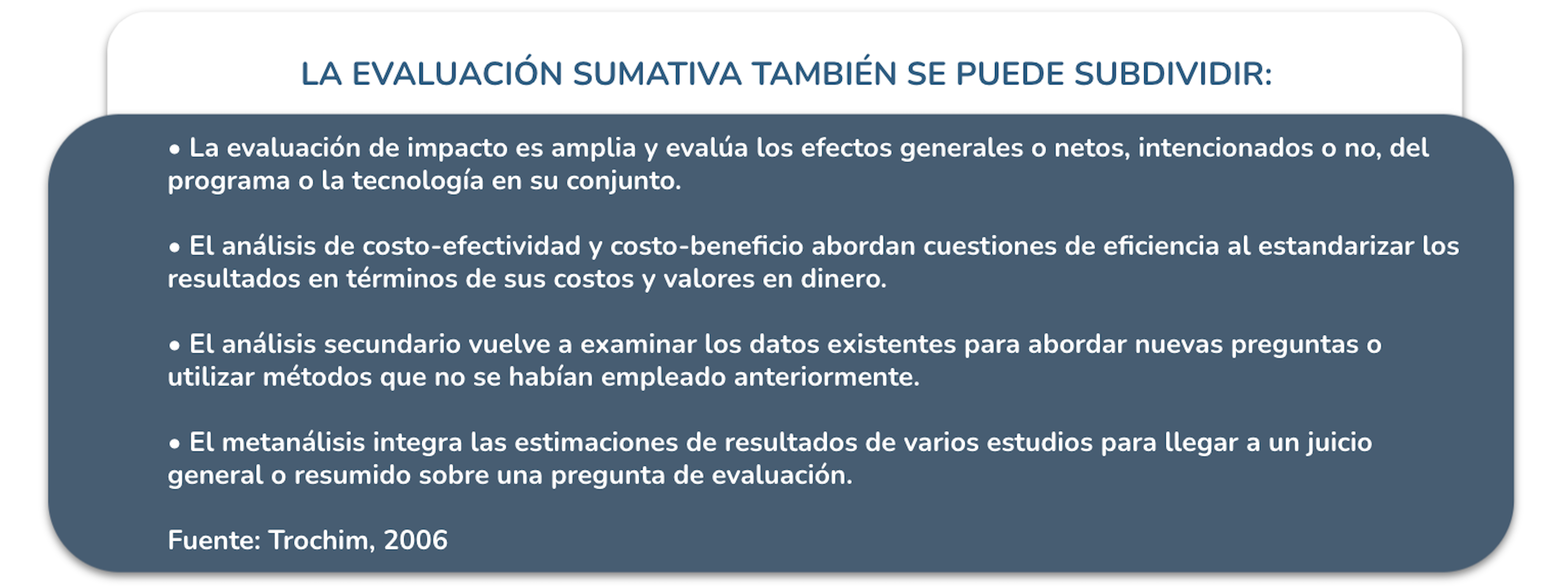 LA EVALUACIÓN SUMATIVA TAMBIÉN SE PUEDE SUBDIVIDIR:

• La evaluación de impacto es amplia y evalúa los efectos generales o netos, intencionados o no, del programa o la tecnología en su conjunto.

• El análisis de costo-efectividad y costo-beneficio abordan cuestiones de eficiencia al estandarizar los resultados en términos de sus costos y valores en dinero.

• El análisis secundario vuelve a examinar los datos existentes para abordar nuevas preguntas o utilizar métodos que no se habían empleado anteriormente.

• El metanálisis integra las estimaciones de resultados de varios estudios para llegar a un juicio general o resumido sobre una pregunta de evaluación.

Fuente: Trochim, 2006